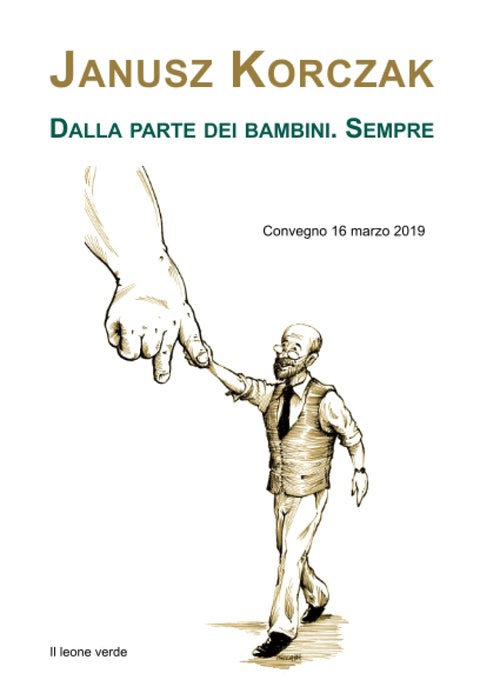 JANUSZ KORCZAK

DALLA PARTE DEI BAMBINI. SEMPRE

Convegno 16 marzo 2019

Il leone verde